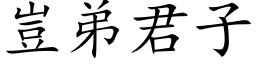 豈弟君子